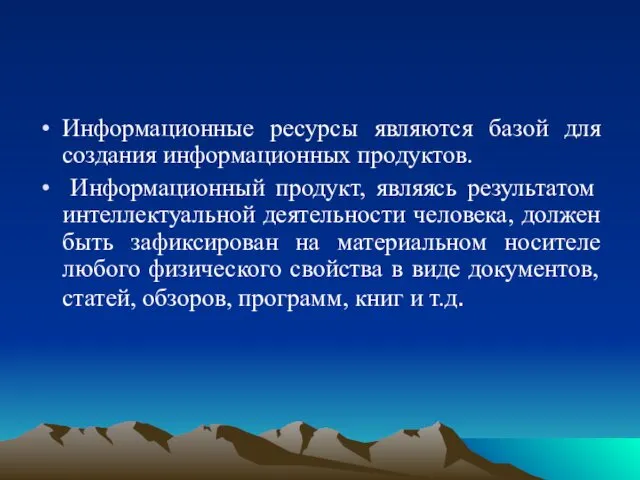 • Информационные ресурсы являются базой для создания информационных продуктов.

• Информационный продукт, являясь результатом интеллектуальной деятельности человека, должен быть зафиксирован на материальном носителе любого физического свойства в виде документов, статей, обзоров, программ, книг и т.д.